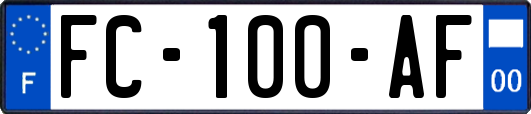 F

FC-100-AF

00